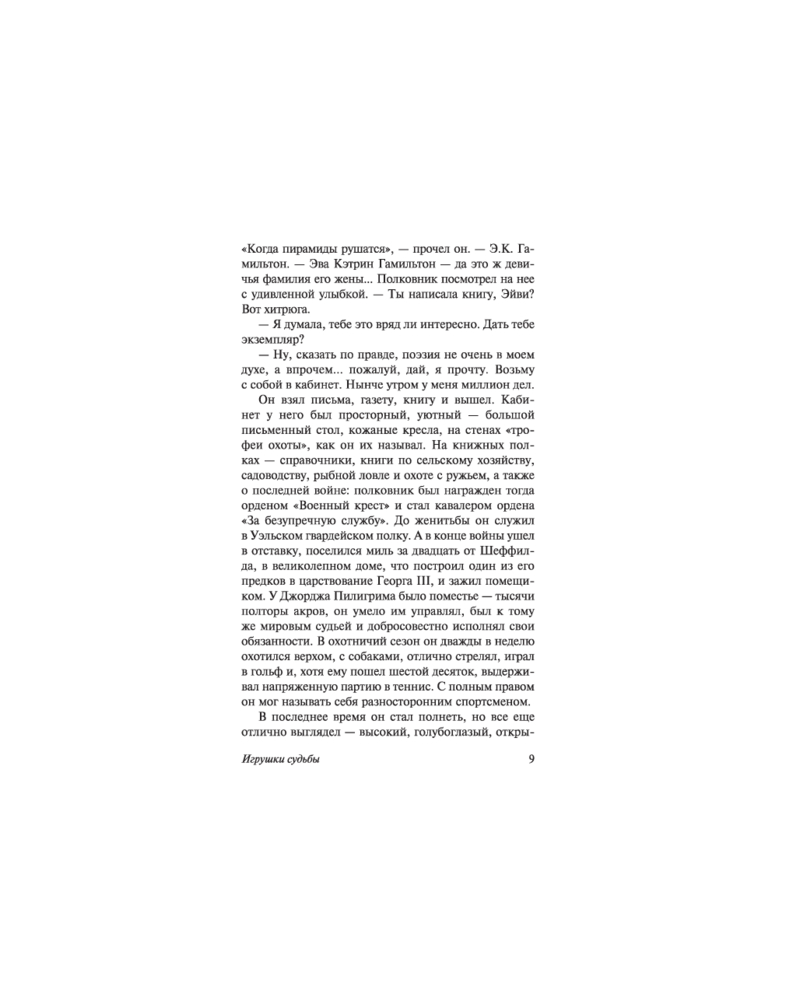 «Когда пирамиды рушатся», — прочел он. — Э.К. Гамильтон. — Эва Кэтрин Гамильтон — да это ж девичья фамилия его жены... Полковник посмотрел на нее с удивленной улыбкой. — Ты написала книгу, Эйви? Вот хитрюга.

— Я думала, тебе это вряд ли интересно. Дать тебе экземпляр?

— Ну, сказать по правде, поэзия не очень в моем духе, а впрочем... пожалуй, дай, я прочту. Возьму с собой в кабинет. Нынче утром у меня миллион дел.

Он взял письма, газету, книгу и вышел. Кабинет у него был просторный, уютный — большой письменный стол, кожаные кресла, на стенах «трофеи охоты», как он их называл. На книжных полках — справочники, книги по сельскому хозяйству, садоводству, рыбной ловле и охоте с ружьем, а также о последней войне: полковник был награжден тогда орденом «Военный крест» и стал кавалером ордена «За безупречную службу». До женитьбы он служил в Уэльском гвардейском полку. А в конце войны ушел в отставку, поселился миль за двадцать от Шеффилда, в великолепном доме, что построил один из его предков в царствование Георга III, и зажил помещиком. У Джорджа Пилигрима было поместье — тысячи полторы акров, он умело им управлял, был к тому же мировым судьей и добросовестно исполнял свои обязанности. В охотничий сезон он дважды в неделю охотился верхом, с собаками, отлично стрелял, играл в гольф и, хотя ему пошел шестой десяток, выдерживал напряженную партию в теннис. С полным правом он мог называть себя разносторонним спортсменом.

В последнее время он стал полнеть, но все еще отлично выглядел — высокий, голубоглазый, откры-

Игрушки судьбы 9